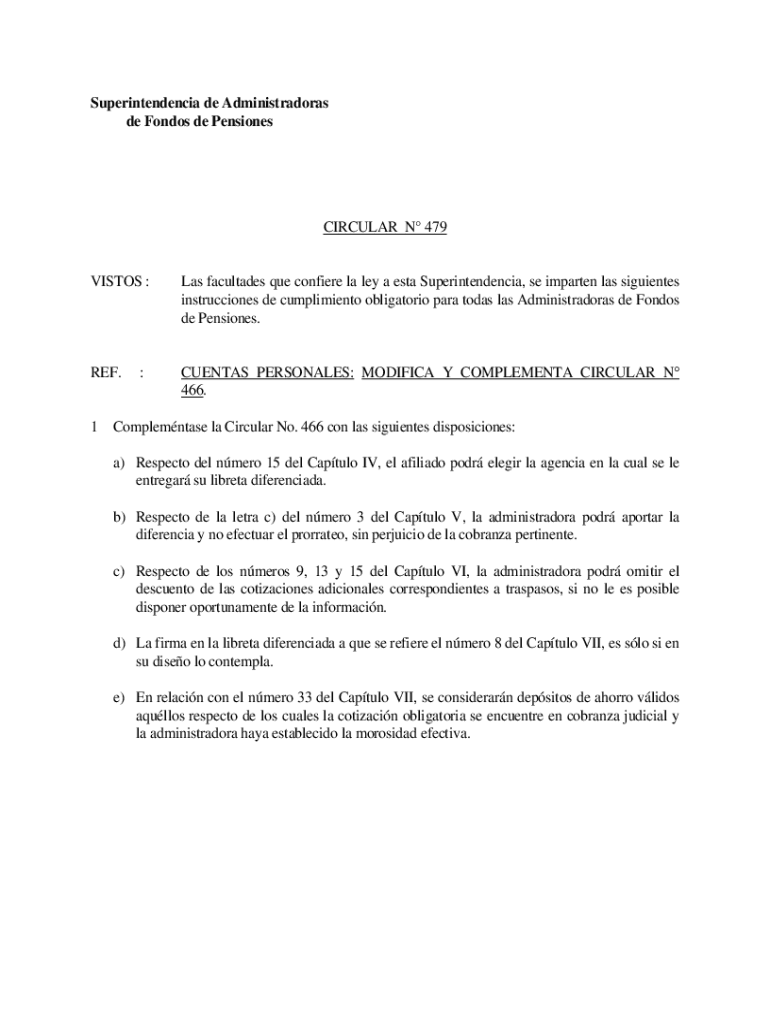 Superintendencia de Administradoras
de Fondos de Pensiones

CIRCULAR N° 479

VISTOS : Las facultades que confiere la ley a esta Superintendencia, se imparten las siguientes instrucciones de cumplimiento obligatorio para todas las Administradoras de Fondos de Pensiones.

REF. : CUENTAS PERSONALES: MODIFICA Y COMPLEMENTA CIRCULAR N° 466.

1 Compleméntase la Circular No. 466 con las siguientes disposiciones:

a) Respecto del número 15 del Capítulo IV, el afiliado podrá elegir la agencia en la cual se le entregará su libreta diferenciada.

b) Respecto de la letra c) del número 3 del Capítulo V, la administradora podrá aportar la diferencia y no efectuar el prorrateo, sin perjuicio de la cobranza pertinente.

c) Respecto de los números 9, 13 y 15 del Capítulo VI, la administradora podrá omitir el descuento de las cotizaciones adicionales correspondientes a traspasos, si no le es posible disponer oportunamente de la información.

d) La firma en la libreta diferenciada a que se refiere el número 8 del Capítulo VII, es sólo si en su diseño lo contempla.

e) En relación con el número 33 del Capítulo VII, se considerarán depósitos de ahorro válidos aquéllos respecto de los cuales la cotización obligatoria se encuentre en cobranza judicial y la administradora haya establecido la morosidad efectiva.